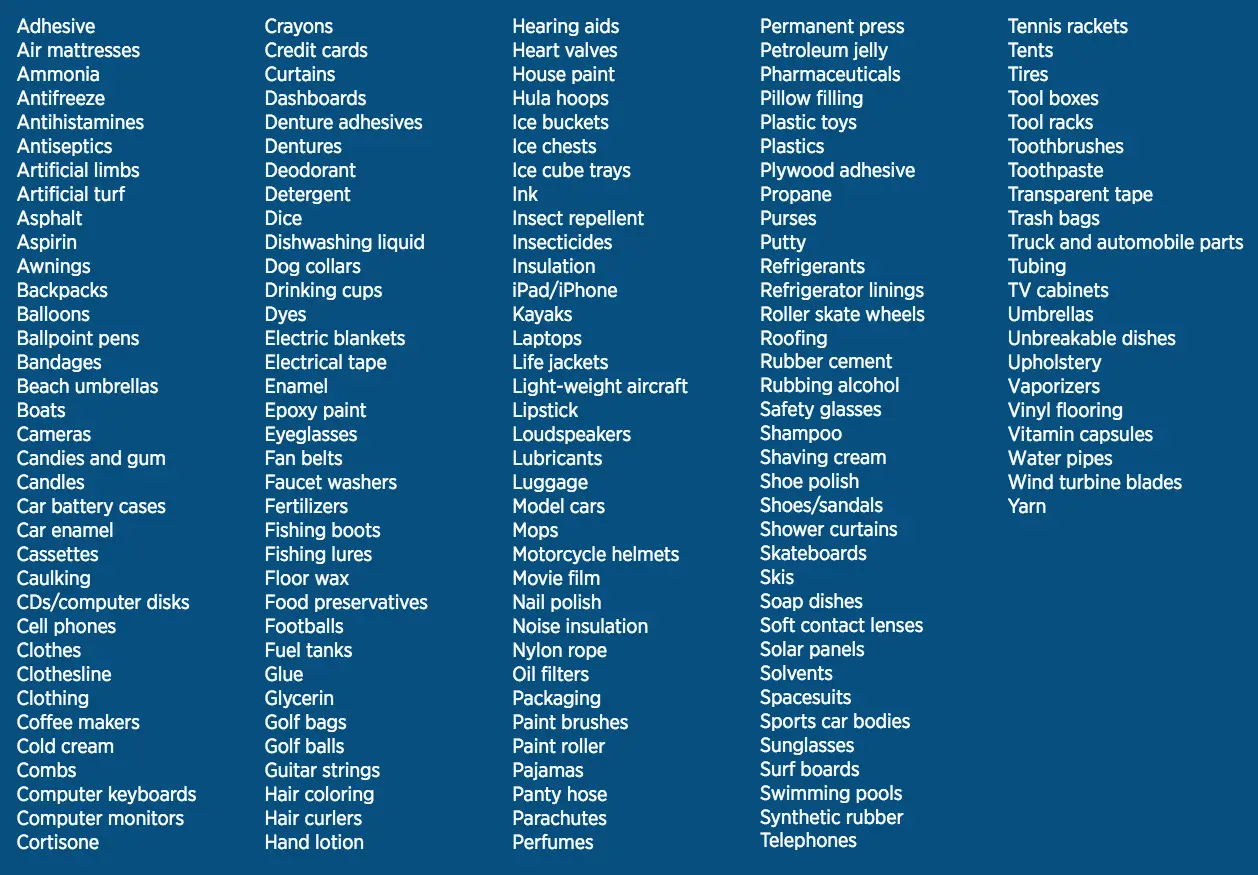 Adhesive
Air mattresses
Ammonia
Antifreeze
Antihistamines
Antiseptics
Artificial limbs
Artificial turf
Asphalt
Aspirin
Awnings
Backpacks
Balloons
Ballpoint pens
Bandages
Beach umbrellas
Boats
Cameras
Candies and gum
Candles
Car battery cases
Car enamel
Cassettes
Caulking
CDs/computer disks
Cell phones
Clothes
Clothesline
Clothing
Coffee makers
Cold cream
Combs
Computer keyboards
Computer monitors
Cortisone

Crayons
Credit cards
Curtains
Dashboards
Denture adhesives
Dentures
Deodorant
Detergent
Dice
Dishwashing liquid
Dog collars
Drinking cups
Dyes
Electric blankets
Electrical tape
Enamel
Epoxy paint
Eyeglasses
Fan belts
Faucet washers
Fertilizers
Fishing boots
Fishing lures
Floor wax
Food preservatives
Footballs
Fuel tanks
Glue
Glycerin
Golf bags
Golf balls
Guitar strings
Hair coloring
Hair curlers
Hand lotion

Hearing aids
Heart valves
House paint
Hula hoops
Ice buckets
Ice chests
Ice cube trays
Ink
Insect repellent
Insecticides
Insulation
iPad/iPhone
Kayaks
Laptops
Life jackets
Light-weight aircraft
Lipstick
Loudspeakers
Lubricants
Luggage
Model cars
Mops
Motorcycle helmets
Movie film
Nail polish
Noise insulation
Nylon rope
Oil filters
Packaging
Paint brushes
Paint roller
Pajamas
Panty hose
Parachutes
Perfumes

Permanent press
Petroleum jelly
Pharmaceuticals
Pillow filling
Plastic toys
Plastics
Plywood adhesive
Propane
Purses
Putty
Refrigerants
Refrigerator linings
Roller skate wheels
Roofing
Rubber cement
Rubbing alcohol
Safety glasses
Shampoo
Shaving cream
Shoe polish
Shoes/sandals
Shower curtains
Skateboards
Skis
Soap dishes
Soft contact lenses
Solar panels
Solvents
Spacesuits
Sports car bodies
Sunglasses
Surf boards
Swimming pools
Synthetic rubber
Telephones

Tennis rackets
Tents
Tires
Tool boxes
Tool racks
Toothbrushes
Toothpaste
Transparent tape
Trash bags
Truck and automobile parts
Tubing
TV cabinets
Umbrellas
Unbreakable dishes
Upholstery
Vaporizers
Vinyl flooring
Vitamin capsules
Water pipes
Wind turbine blades
Yarn